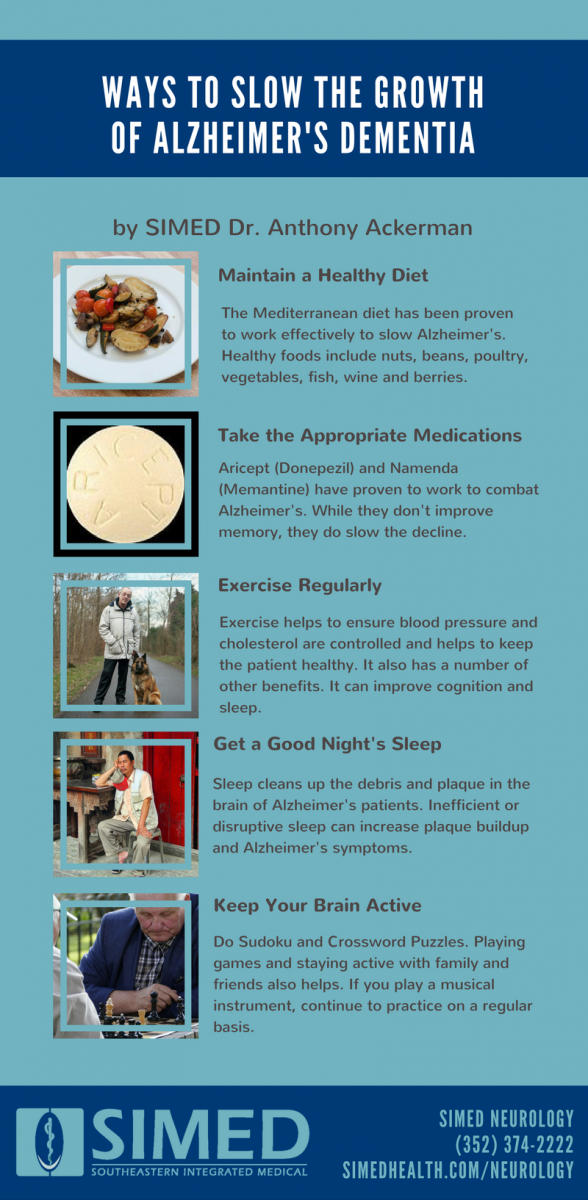 WAYS TO SLOW THE GROWTH OF ALZHEIMER'S DEMENTIA

by SIMED Dr. Anthony Ackerman

Maintain a Healthy Diet

The Mediterranean diet has been proven to work effectively to slow Alzheimer's. Healthy foods include nuts, beans, poultry, vegetables, fish, wine and berries.

ARICEPT

Take the Appropriate Medications

Aricept (Donepezil) and Namenda (Memantine) have proven to work to combat Alzheimer's. While they don't improve memory, they do slow the decline.

Exercise Regularly

Exercise helps to ensure blood pressure and cholesterol are controlled and helps to keep the patient healthy. It also has a number of other benefits. It can improve cognition and sleep.

Get a Good Night's Sleep

Sleep cleans up the debris and plaque in the brain of Alzheimer's patients. Inefficient or disruptive sleep can increase plaque buildup and Alzheimer's symptoms.

Keep Your Brain Active

Do Sudoku and Crossword Puzzles. Playing games and staying active with family and friends also helps. If you play a musical instrument, continue to practice on a regular basis.

SIMED
SOUTHEASTERN INTEGRATED MEDICAL

SIMED NEUROLOGY
(352) 374-2222
SIMEDHEALTH.COM/NEUROLOGY